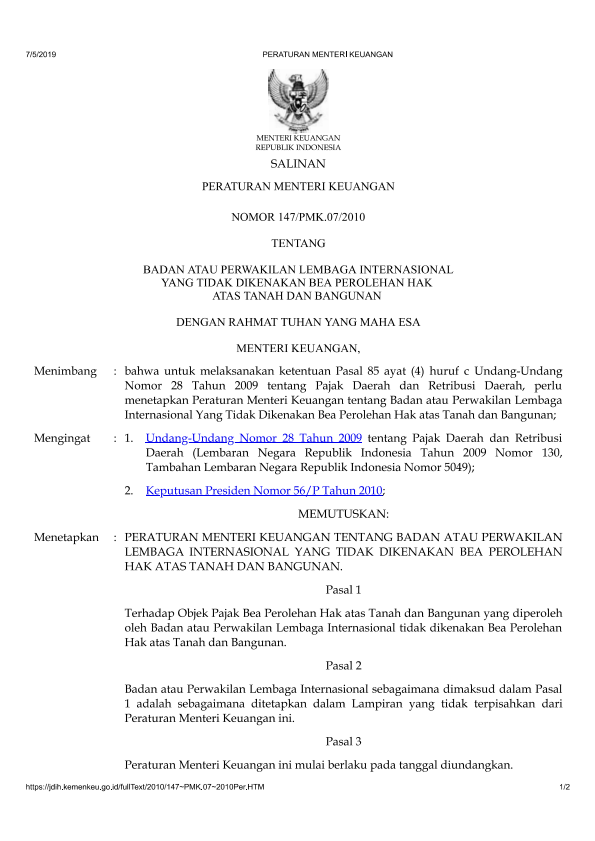 7/5/2019 PERATURAN MENTERI KEUANGAN

MENTERI KEUANGAN
REPUBLIK INDONESIA

SALINAN

PERATURAN MENTERI KEUANGAN

NOMOR 147/PMK.07/2010

TENTANG

BADAN ATAU PERWAKILAN LEMBAGA INTERNASIONAL
YANG TIDAK DIKENAKAN BEA PEROLEHAN HAK
ATAS TANAH DAN BANGUNAN

DENGAN RAHMAT TUHAN YANG MAHA ESA

MENTERI KEUANGAN,

Menimbang : bahwa untuk melaksanakan ketentuan Pasal 85 ayat (4) huruf c Undang-Undang Nomor 28 Tahun 2009 tentang Pajak Daerah dan Retribusi Daerah, perlu menetapkan Peraturan Menteri Keuangan tentang Badan atau Perwakilan Lembaga Internasional Yang Tidak Dikenakan Bea Perolehan Hak atas Tanah dan Bangunan;

Mengingat : 1. Undang-Undang Nomor 28 Tahun 2009 tentang Pajak Daerah dan Retribusi Daerah (Lembaran Negara Republik Indonesia Tahun 2009 Nomor 130, Tambahan Lembaran Negara Republik Indonesia Nomor 5049);

2. Keputusan Presiden Nomor 56/P Tahun 2010;

MEMUTUSKAN:

Menetapkan : PERATURAN MENTERI KEUANGAN TENTANG BADAN ATAU PERWAKILAN LEMBAGA INTERNASIONAL YANG TIDAK DIKENAKAN BEA PEROLEHAN HAK ATAS TANAH DAN BANGUNAN.

Pasal 1

Terhadap Objek Pajak Bea Perolehan Hak atas Tanah dan Bangunan yang diperoleh oleh Badan atau Perwakilan Lembaga Internasional tidak dikenakan Bea Perolehan Hak atas Tanah dan Bangunan.

Pasal 2

Badan atau Perwakilan Lembaga Internasional sebagaimana dimaksud dalam Pasal 1 adalah sebagaimana ditetapkan dalam Lampiran yang tidak terpisahkan dari Peraturan Menteri Keuangan ini.

Pasal 3

Peraturan Menteri Keuangan ini mulai berlaku pada tanggal diundangkan.

https://jdih.kemenkeu.go.id/fullText/2010/147~PMK.07~2010Per.HTM 1/2